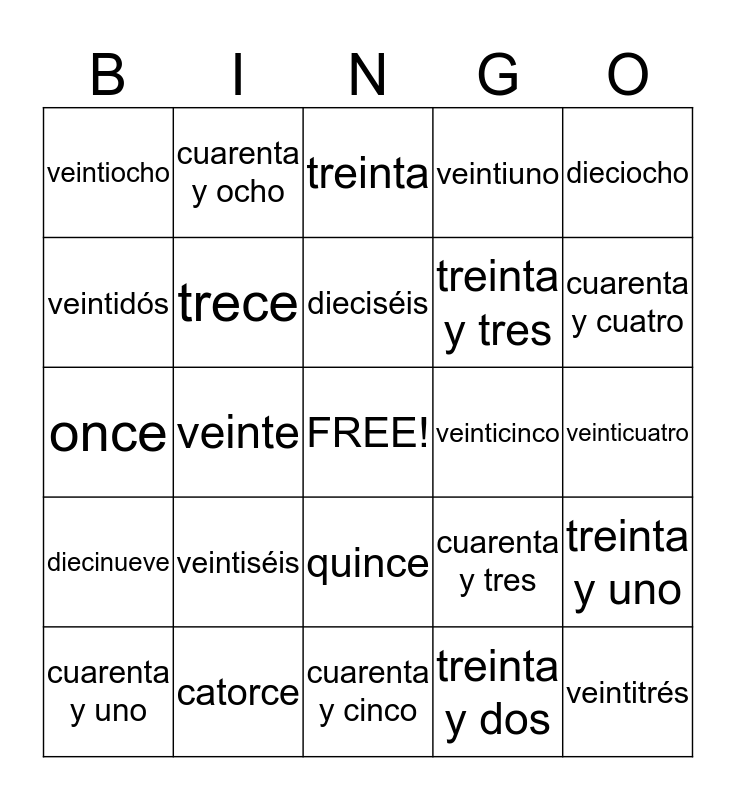 | B | I | N | G | O |
|---|---|---|---|---|
| veintiocho | cuarenta y ocho | treinta | veintiuno | dieciocho |
| veintidós | trece | dieciséis | treinta y tres | cuarenta y cuatro |
| once | veinte | FREE! | veinticinco | veinticuatro |
| diecinueve | veintiséis | quince | cuarenta y tres | treinta y uno |
| cuarenta y uno | catorce | cuarenta y cinco | treinta y dos | veintitrés |